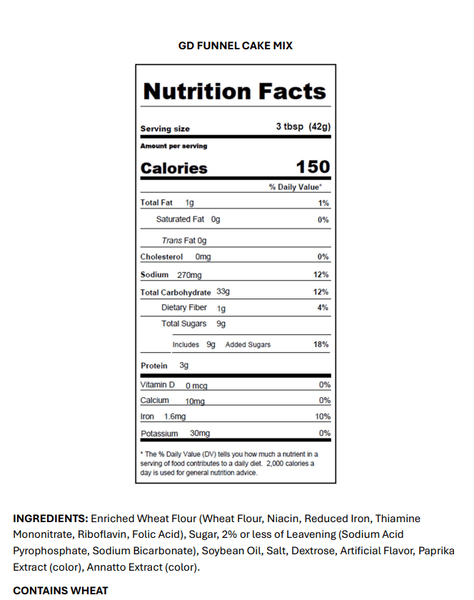 GD FUNNEL CAKE MIX

Nutrition Facts

Serving size 3 tbsp (42g)

Amount per serving

Calories 150

% Daily Value*

Total Fat 1g 1%

Saturated Fat 0g 0%

Trans Fat 0g

Cholesterol 0mg 0%

Sodium 270mg 12%

Total Carbohydrate 33g 12%

Dietary Fiber 1g 4%

Total Sugars 9g

Includes 9g Added Sugars 18%

Protein 3g

Vitamin D 0 mcg 0%

Calcium 10mg 0%

Iron 1.6mg 10%

Potassium 30mg 0%

* The % Daily Value (DV) tells you how much a nutrient in a serving of food contributes to a daily diet. 2,000 calories a day is used for general nutrition advice.

INGREDIENTS: Enriched Wheat Flour (Wheat Flour, Niacin, Reduced Iron, Thiamine Mononitrate, Riboflavin, Folic Acid), Sugar, 2% or less of Leavening (Sodium Acid Pyrophosphate, Sodium Bicarbonate), Soybean Oil, Salt, Dextrose, Artificial Flavor, Paprika Extract (color), Annatto Extract (color).

CONTAINS WHEAT